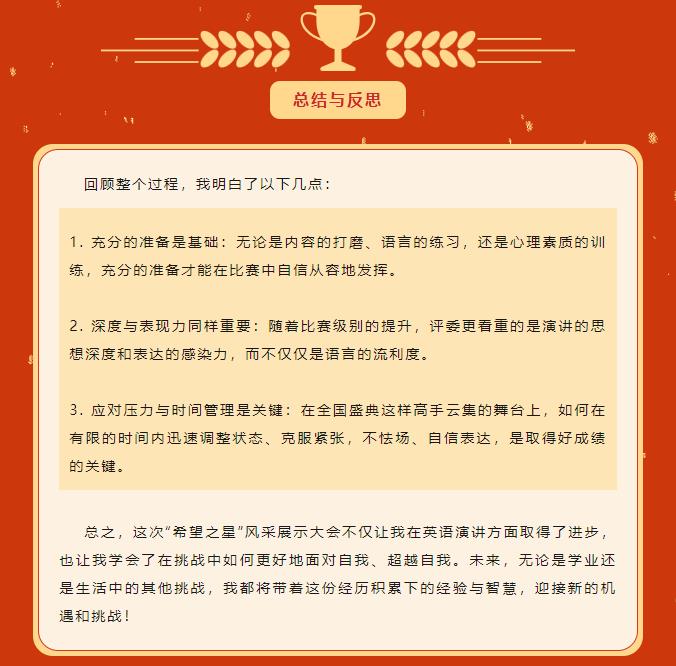 总结与反思

回顾整个过程，我明白了以下几点：

1. 充分的准备是基础：无论是内容的打磨、语言的练习，还是心理素质的训练，充分的准备才能在比赛中自信从容地发挥。

2. 深度与表现力同样重要：随着比赛级别的提升，评委更看重的是演讲的思想深度和表达的感染力，而不仅仅是语言的流利度。

3. 应对压力与时间管理是关键：在全国盛典这样高手云集的舞台上，如何在有限的时间内迅速调整状态、克服紧张，不怯场、自信表达，是取得好成绩的关键。

总之，这次“希望之星”风采展示大会不仅让我在英语演讲方面取得了进步，也让我学会了在挑战中如何更好地面对自我、超越自我。未来，无论是学业还是生活中的其他挑战，我都将带着这份经历积累下的经验与智慧，迎接新的机遇和挑战！